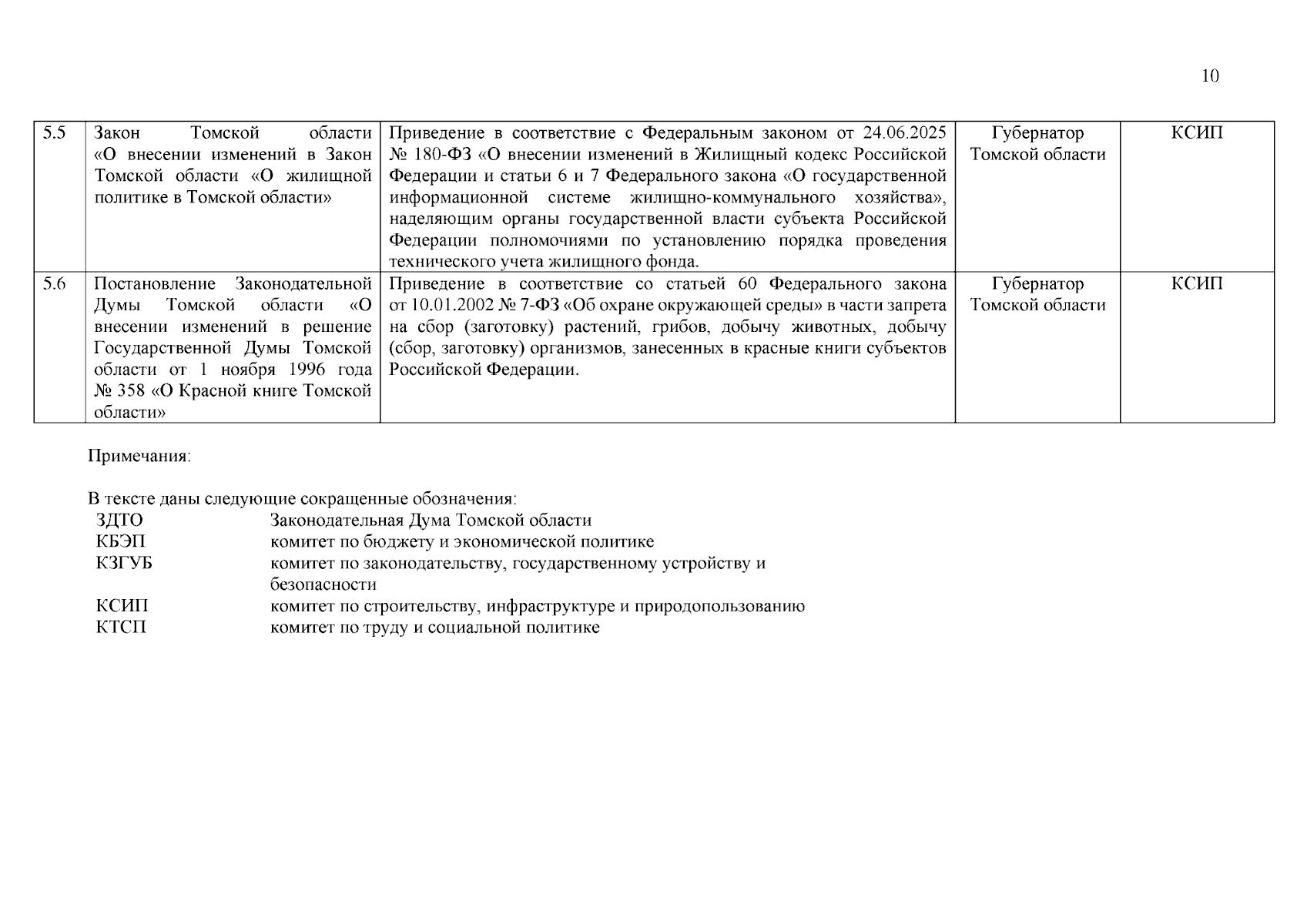 10

| 5.5 | Закон Томской области «О внесении изменений в Закон Томской области «О жилищной политике в Томской области» | Приведение в соответствие с Федеральным законом от 24.06.2025 № 180-ФЗ «О внесении изменений в Жилищный кодекс Российской Федерации и статьи 6 и 7 Федерального закона «О государственной информационной системе жилищно-коммунального хозяйства», наделяющим органы государственной власти субъекта Российской Федерации полномочиями по установлению порядка проведения технического учета жилищного фонда. | Губернатор Томской области | КСИП |
|---|---|---|---|---|
| 5.6 | Постановление Законодательной Думы Томской области «О внесении изменений в решение Государственной Думы Томской области от 1 ноября 1996 года № 358 «О Красной книге Томской области» | Приведение в соответствие со статьей 60 Федерального закона от 10.01.2002 № 7-ФЗ «Об охране окружающей среды» в части запрета на сбор (заготовку) растений, грибов, добычу животных, добычу (сбор, заготовку) организмов, занесенных в красные книги субъектов Российской Федерации. | Губернатор Томской области | КСИП |

Примечания:

В тексте даны следующие сокращенные обозначения:
ЗДТО Законодательная Дума Томской области
КБЭП комитет по бюджету и экономической политике
КЗГУБ комитет по законодательству, государственному устройству и безопасности
КСИП комитет по строительству, инфраструктуре и природопользованию
КТСП комитет по труду и социальной политике